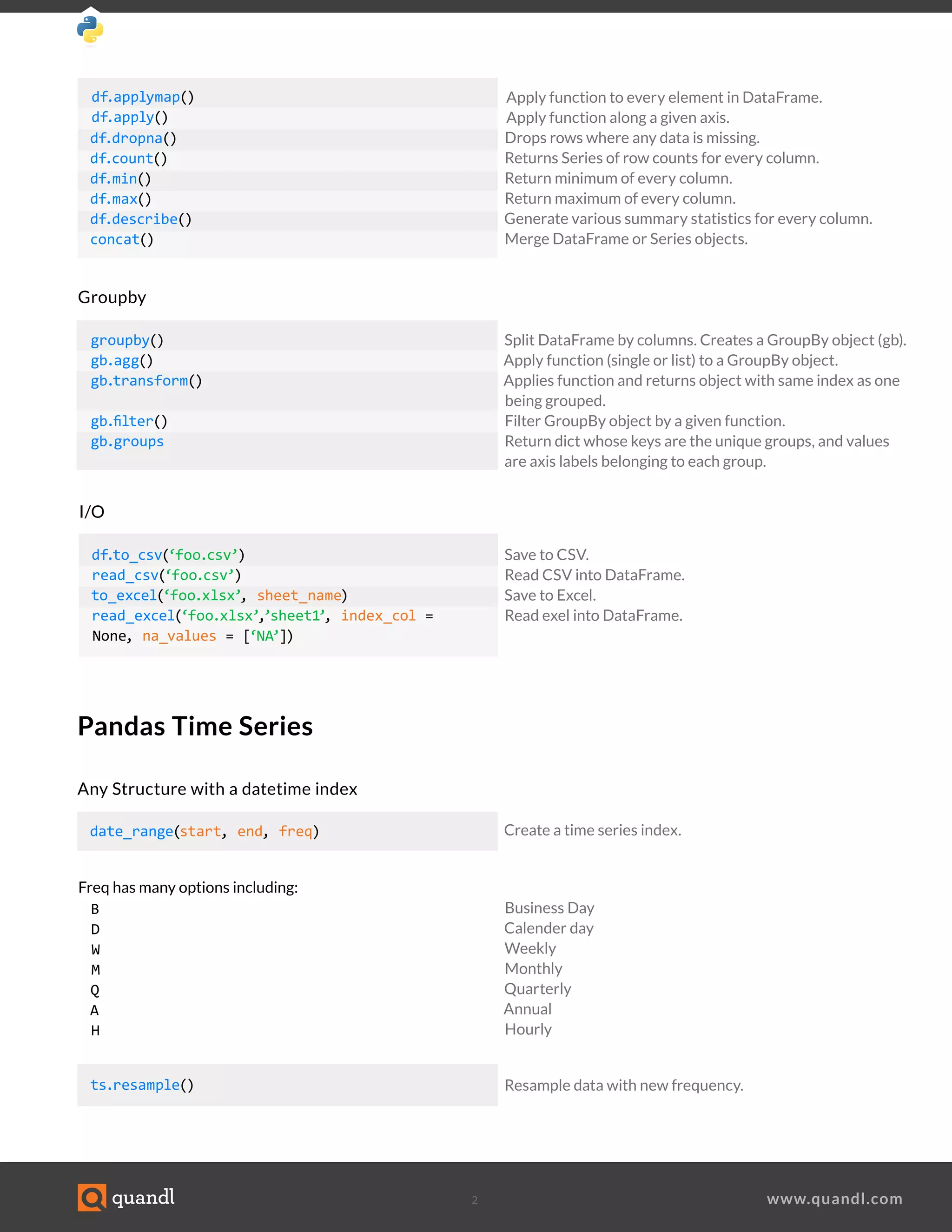 | | |
|---|---|
| df.applymap() | Apply function to every element in DataFrame. |
| df.apply() | Apply function along a given axis. |
| df.dropna() | Drops rows where any data is missing. |
| df.count() | Returns Series of row counts for every column. |
| df.min() | Return minimum of every column. |
| df.max() | Return maximum of every column. |
| df.describe() | Generate various summary statistics for every column. |
| concat() | Merge DataFrame or Series objects. |

Groupby

| | |
|---|---|
| groupby() | Split DataFrame by columns. Creates a GroupBy object (gb). |
| gb.agg() | Apply function (single or list) to a GroupBy object. |
| gb.transform() | Applies function and returns object with same index as one being grouped. |
| gb.filter() | Filter GroupBy object by a given function. |
| gb.groups | Return dict whose keys are the unique groups, and values are axis labels belonging to each group. |

I/O

| | |
|---|---|
| df.to_csv(‘foo.csv’) | Save to CSV. |
| read_csv(‘foo.csv’) | Read CSV into DataFrame. |
| to_excel(‘foo.xlsx’, sheet_name) | Save to Excel. |
| read_excel(‘foo.xlsx’,’sheet1’, index_col = None, na_values = [‘NA’]) | Read exel into DataFrame. |

Pandas Time Series

Any Structure with a datetime index

| | |
|---|---|
| date_range(start, end, freq) | Create a time series index. |

Freq has many options including:

| | |
|---|---|
| B | Business Day |
| D | Calender day |
| W | Weekly |
| M | Monthly |
| Q | Quarterly |
| A | Annual |
| H | Hourly |

| | |
|---|---|
| ts.resample() | Resample data with new frequency. |

quandl 2 www.quandl.com